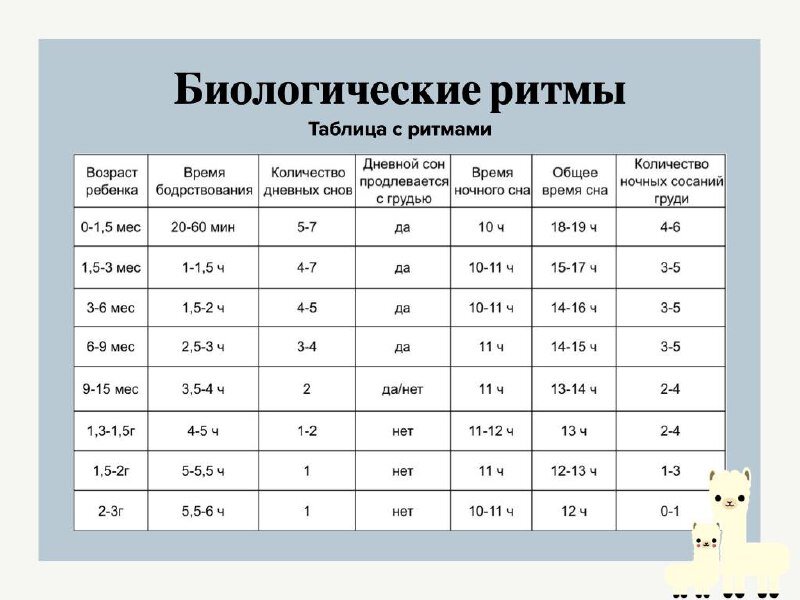 Биологические ритмы

Таблица с ритмами

| Возраст ребенка | Время бодрствования | Количество дневных снов | Дневной сон продлевается с грудью | Время ночного сна | Общее время сна | Количество ночных сосаний груди |
|---|---|---|---|---|---|---|
| 0-1,5 мес | 20-60 мин | 5-7 | да | 10 ч | 18-19 ч | 4-6 |
| 1,5-3 мес | 1-1,5 ч | 4-7 | да | 10-11 ч | 15-17 ч | 3-5 |
| 3-6 мес | 1,5-2 ч | 4-5 | да | 10-11 ч | 14-16 ч | 3-5 |
| 6-9 мес | 2,5-3 ч | 3-4 | да | 11 ч | 14-15 ч | 3-5 |
| 9-15 мес | 3,5-4 ч | 2 | да/нет | 11 ч | 13-14 ч | 2-4 |
| 1,3-1,5г | 4-5 ч | 1-2 | нет | 11-12 ч | 13 ч | 2-4 |
| 1,5-2г | 5-5,5 ч | 1 | нет | 11 ч | 12-13 ч | 1-3 |
| 2-3г | 5,5-6 ч | 1 | нет | 10-11 ч | 12 ч | 0-1 |